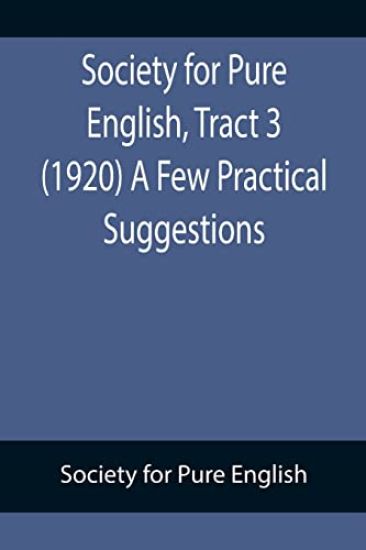 Society for Pure English, Tract 3 (1920) A Few Practical Suggestions

Society for Pure English